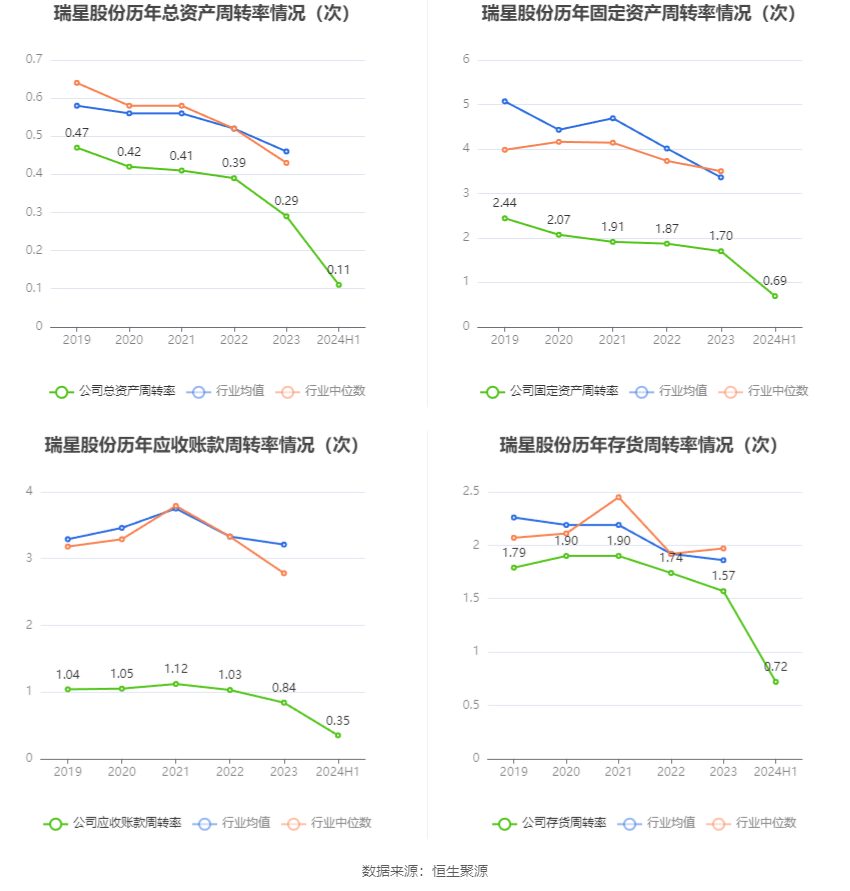 瑞星股份历年总资产周转率情况（次）

0.7
0.6
0.5
0.4
0.3
0.2
0.1
0

0.47
0.42
0.41
0.39
0.29
0.11

2019
2020
2021
2022
2023
2024H1

公司总资产周转率
行业均值
行业中位数

瑞星股份历年固定资产周转率情况（次）

6
5
4
3
2
1
0

2.44
2.07
1.91
1.87
1.70
0.69

2019
2020
2021
2022
2023
2024H1

公司固定资产周转率
行业均值
行业中位数

瑞星股份历年应收账款周转率情况（次）

4
3
2
1
0

1.04
1.05
1.12
1.03
0.84
0.35

2019
2020
2021
2022
2023
2024H1

公司应收账款周转率
行业均值
行业中位数

瑞星股份历年存货周转率情况（次）

2.5
2
1.5
1
0.5
0

1.79
1.90
1.90
1.74
1.57
0.72

2019
2020
2021
2022
2023
2024H1

公司存货周转率
行业均值
行业中位数

数据来源：恒生聚源